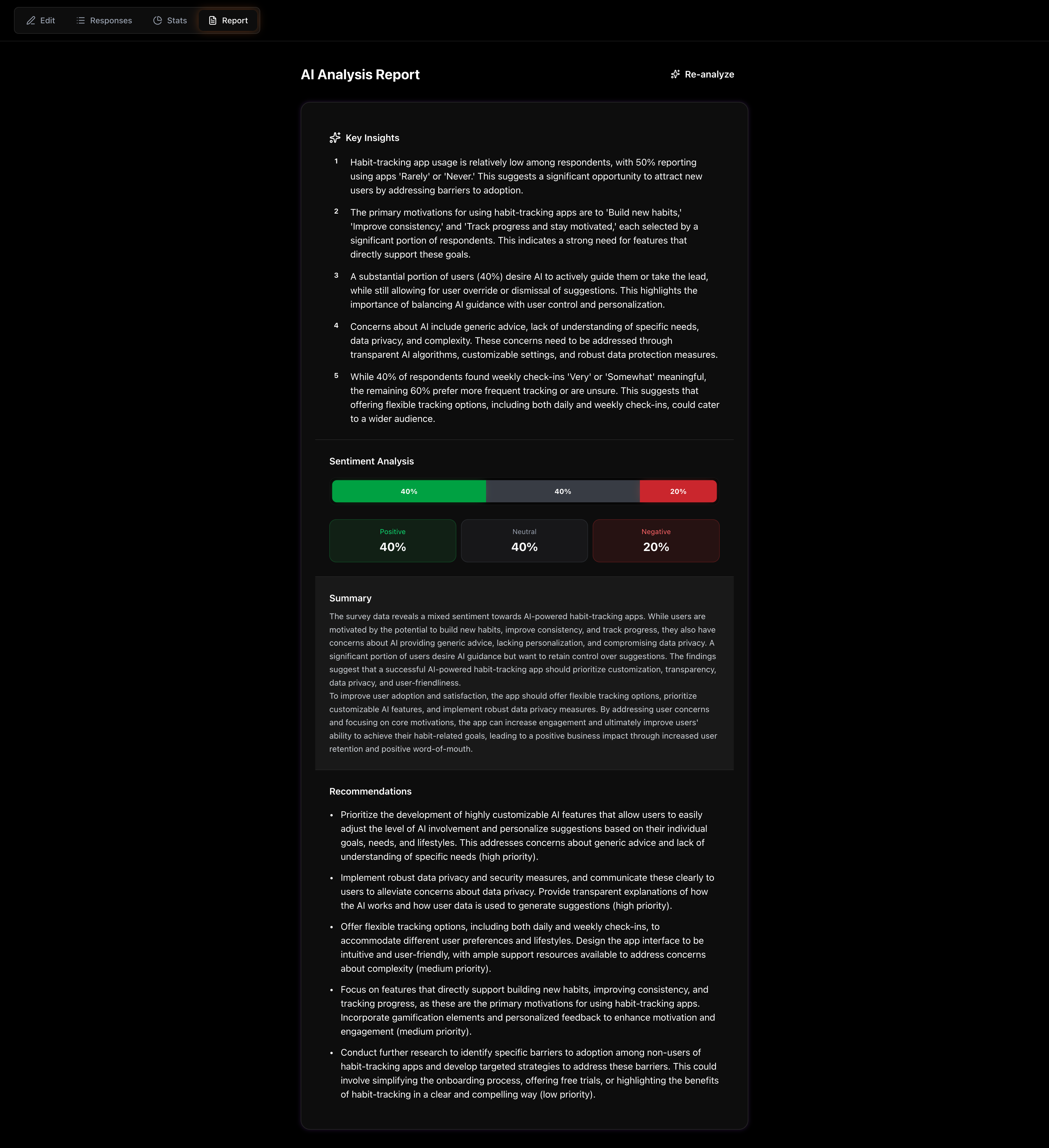 Edit Responses Stats Report

AI Analysis Report

Re-analyze

Key Insights

1 Habit-tracking app usage is relatively low among respondents, with 50% reporting using apps 'Rarely' or 'Never.' This suggests a significant opportunity to attract new users by addressing barriers to adoption.

2 The primary motivations for using habit-tracking apps are to 'Build new habits,' 'Improve consistency,' and 'Track progress and stay motivated,' each selected by a significant portion of respondents. This indicates a strong need for features that directly support these goals.

3 A substantial portion of users (40%) desire AI to actively guide them or take the lead, while still allowing for user override or dismissal of suggestions. This highlights the importance of balancing AI guidance with user control and personalization.

4 Concerns about AI include generic advice, lack of understanding of specific needs, data privacy, and complexity. These concerns need to be addressed through transparent AI algorithms, customizable settings, and robust data protection measures.

5 While 40% of respondents found weekly check-ins 'Very' or 'Somewhat' meaningful, the remaining 60% prefer more frequent tracking or are unsure. This suggests that offering flexible tracking options, including both daily and weekly check-ins, could cater to a wider audience.

Sentiment Analysis

40% 40% 20%

Positive
40%

Neutral
40%

Negative
20%

Summary

The survey data reveals a mixed sentiment towards AI-powered habit-tracking apps. While users are motivated by the potential to build new habits, improve consistency, and track progress, they also have concerns about AI providing generic advice, lacking personalization, and compromising data privacy. A significant portion of users desire AI guidance but want to retain control over suggestions. The findings suggest that a successful AI-powered habit-tracking app should prioritize customization, transparency, data privacy, and user-friendliness.
To improve user adoption and satisfaction, the app should offer flexible tracking options, prioritize customizable AI features, and implement robust data privacy measures. By addressing user concerns and focusing on core motivations, the app can increase engagement and ultimately improve users' ability to achieve their habit-related goals, leading to a positive business impact through increased user retention and positive word-of-mouth.

Recommendations

• Prioritize the development of highly customizable AI features that allow users to easily adjust the level of AI involvement and personalize suggestions based on their individual goals, needs, and lifestyles. This addresses concerns about generic advice and lack of understanding of specific needs (high priority).

• Implement robust data privacy and security measures, and communicate these clearly to users to alleviate concerns about data privacy. Provide transparent explanations of how the AI works and how user data is used to generate suggestions (high priority).

• Offer flexible tracking options, including both daily and weekly check-ins, to accommodate different user preferences and lifestyles. Design the app interface to be intuitive and user-friendly, with ample support resources available to address concerns about complexity (medium priority).

• Focus on features that directly support building new habits, improving consistency, and tracking progress, as these are the primary motivations for using habit-tracking apps. Incorporate gamification elements and personalized feedback to enhance motivation and engagement (medium priority).

• Conduct further research to identify specific barriers to adoption among non-users of habit-tracking apps and develop targeted strategies to address these barriers. This could involve simplifying the onboarding process, offering free trials, or highlighting the benefits of habit-tracking in a clear and compelling way (low priority).